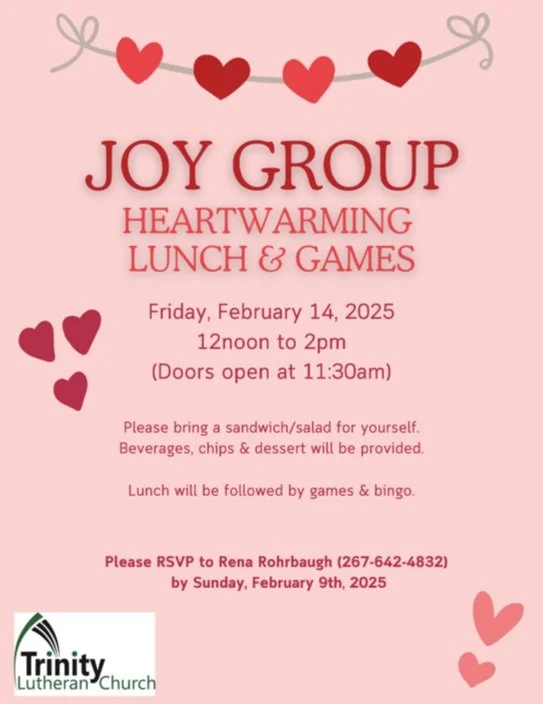 JOY GROUP
HEARTWARMING
LUNCH & GAMES

Friday, February 14, 2025
12noon to 2pm
(Doors open at 11:30am)

Please bring a sandwich/salad for yourself.
Beverages, chips & dessert will be provided.

Lunch will be followed by games & bingo.

Please RSVP to Rena Rohrbaugh (267-642-4832)
by Sunday, February 9th, 2025

Trinity
Lutheran Church